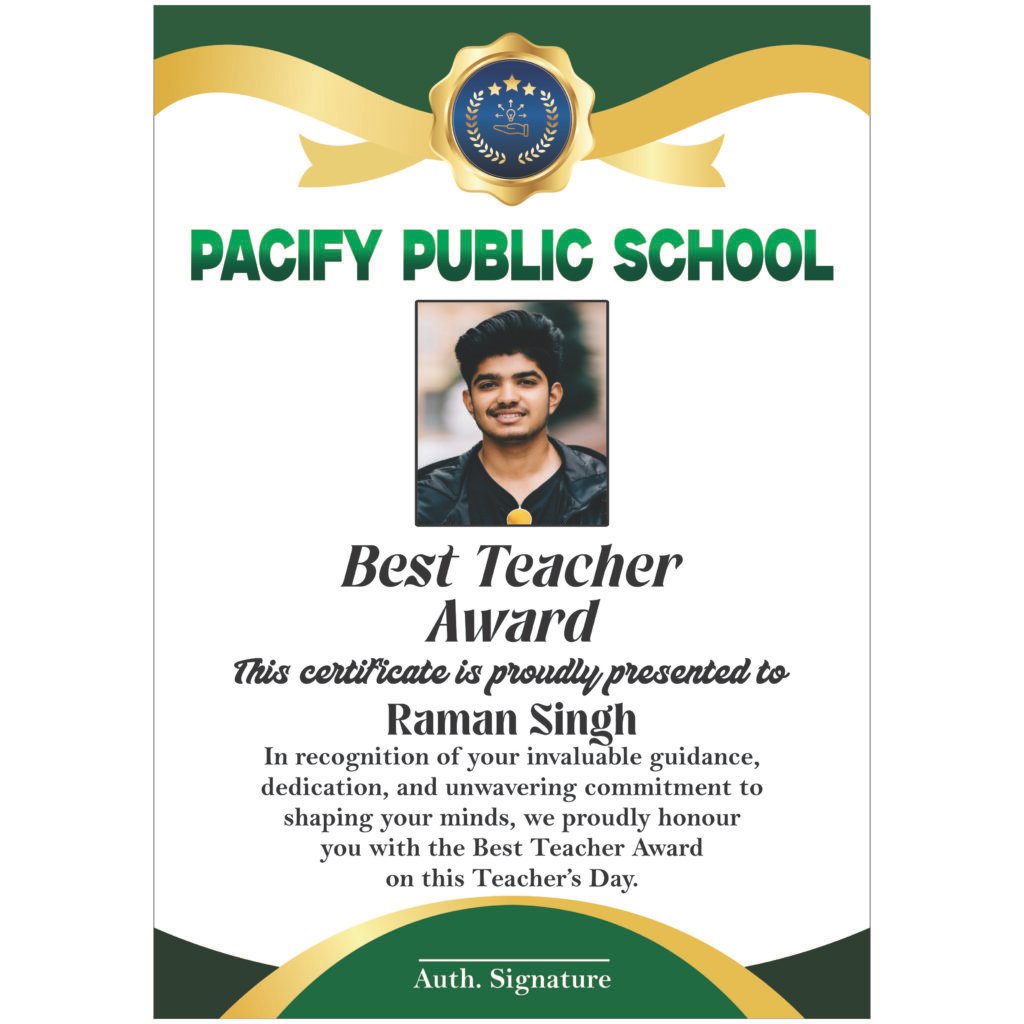 PACIFY PUBLIC SCHOOL

Best Teacher Award

This certificate is proudly presented to

Raman Singh

In recognition of your invaluable guidance, dedication, and unwavering commitment to shaping your minds, we proudly honour you with the Best Teacher Award on this Teacher's Day.

Auth. Signature